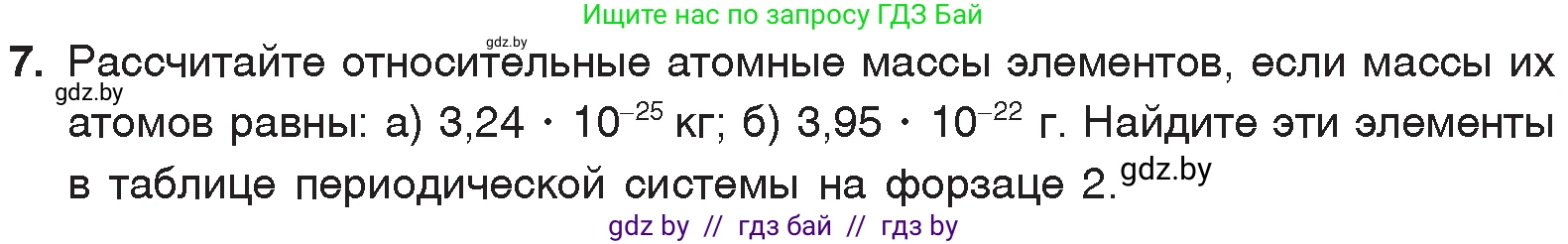 Ищите нас по запросу ГДЗ Бай

gdz.by

7. Рассчитайте относительные атомные массы элементов, если массы их атомов равны: а) $3{,}24 \cdot 10^{-25}$ кг; б) $3{,}95 \cdot 10^{-22}$ г. Найдите эти элементы в таблице периодической системы на форзаце 2.

gdz.by

gdz.by

gdz by // гдз бай // гдз by